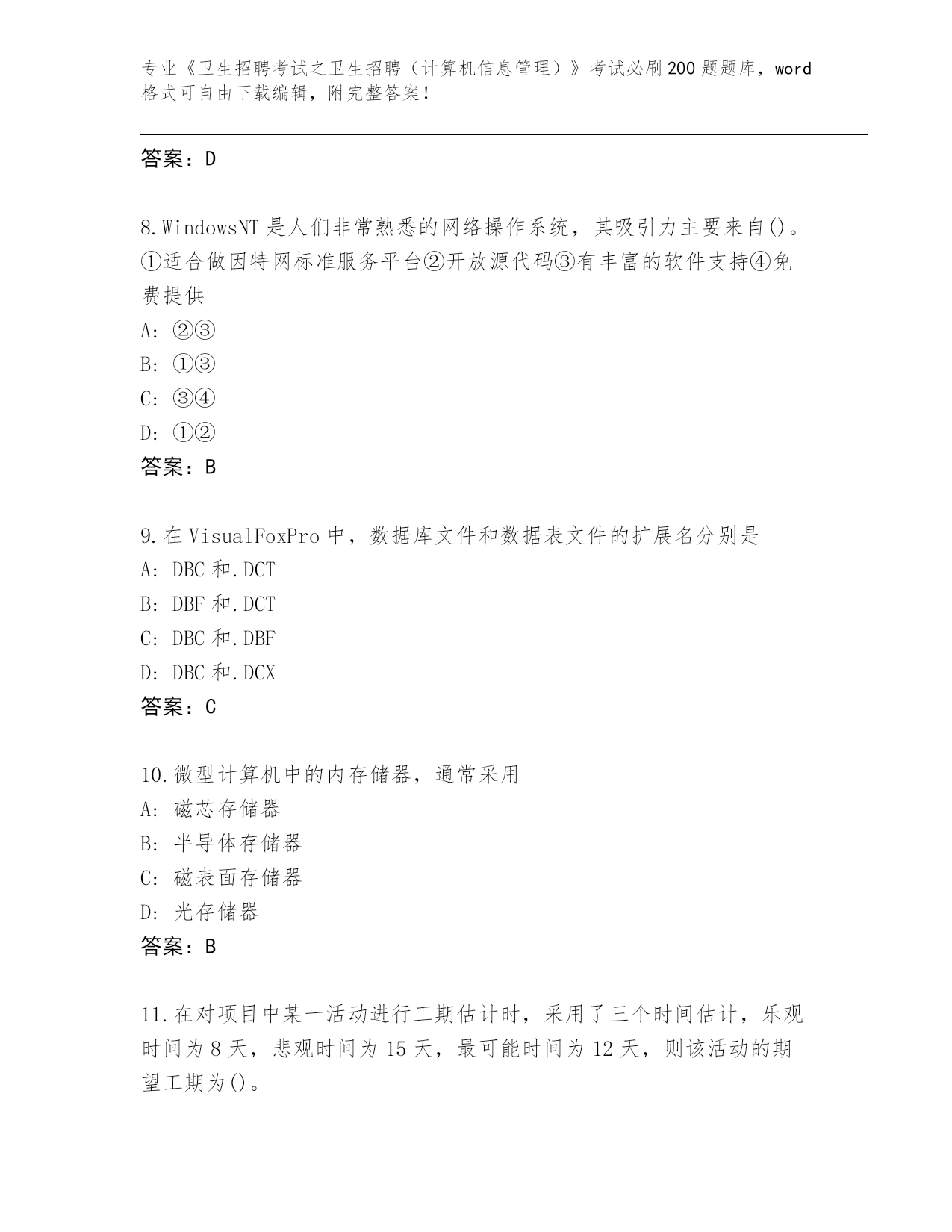 专业《卫生招聘考试之卫生招聘（计算机信息管理）》考试必刷200题题库，word格式可自由下载编辑，附完整答案！

答案：D

8.WindowsNT是人们非常熟悉的网络操作系统，其吸引力主要来自()。①适合做因特网标准服务平台②开放源代码③有丰富的软件支持④免费提供
A：②③
B：①③
C：③④
D：①②
答案：B

9.在VisualFoxPro中，数据库文件和数据表文件的扩展名分别是
A：DBC和.DCT
B：DBF和.DCT
C：DBC和.DBF
D：DBC和.DCX
答案：C

10.微型计算机中的内存储器，通常采用
A：磁芯存储器
B：半导体存储器
C：磁表面存储器
D：光存储器
答案：B

11.在对项目中某一活动进行工期估计时，采用了三个时间估计，乐观时间为8天，悲观时间为15天，最可能时间为12天，则该活动的期望工期为()。